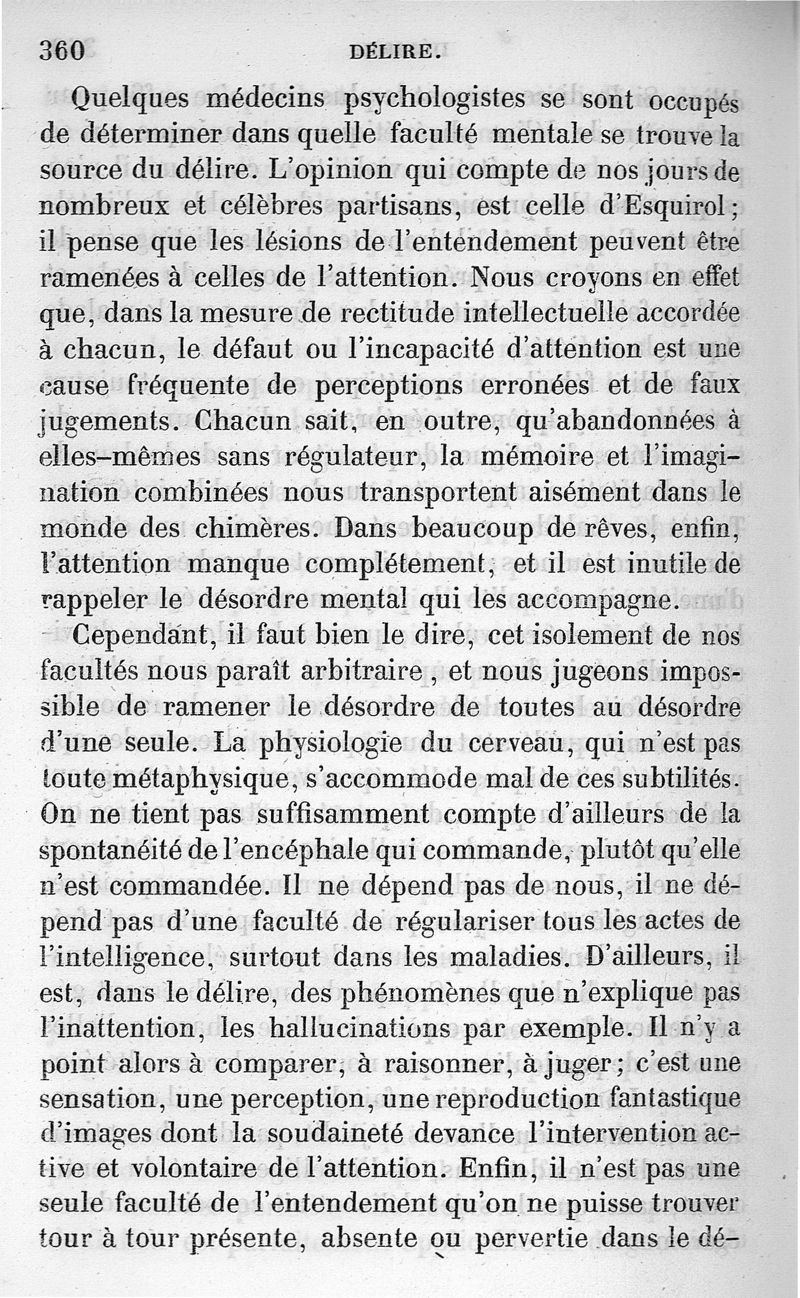 360 DÉLIRE.

Quelques médecins psychologistes se sont occupés de déterminer dans quelle faculté mentale se trouve la source du délire. L'opinion qui compte de nos jours de nombreux et célèbres partisans, est celle d'Esquirol; il pense que les lésions de l'entendement peuvent être ramenées à celles de l'attention. Nous croyons en effet que, dans la mesure de rectitude intellectuelle accordée à chacun, le défaut ou l'incapacité d'attention est une cause fréquente de perceptions erronées et de faux jugements. Chacun sait, en outre, qu'abandonnées à elles-mêmes sans régulateur, la mémoire et l'imagination combinées nous transportent aisément dans le monde des chimères. Dans beaucoup de rêves, enfin, l'attention manque complétement, et il est inutile de rappeler le désordre mental qui les accompagne.

Cependant, il faut bien le dire, cet isolement de nos facultés nous paraît arbitraire, et nous jugeons impossible de ramener le désordre de toutes au désordre d'une seule. La physiologie du cerveau, qui n'est pas toute métaphysique, s'accommode mal de ces subtilités. On ne tient pas suffisamment compte d'ailleurs de la spontanéité de l'encéphale qui commande, plutôt qu'elle n'est commandée. Il ne dépend pas de nous, il ne dépend pas d'une faculté de régulariser tous les actes de l'intelligence, surtout dans les maladies. D'ailleurs, il est, dans le délire, des phénomènes que n'explique pas l'inattention, les hallucinations par exemple. Il n'y a point alors à comparer, à raisonner, à juger; c'est une sensation, une perception, une reproduction fantastique d'images dont la soudaineté devance l'intervention active et volontaire de l'attention. Enfin, il n'est pas une seule faculté de l'entendement qu'on ne puisse trouver tour à tour présente, absente ou pervertie dans le dé-